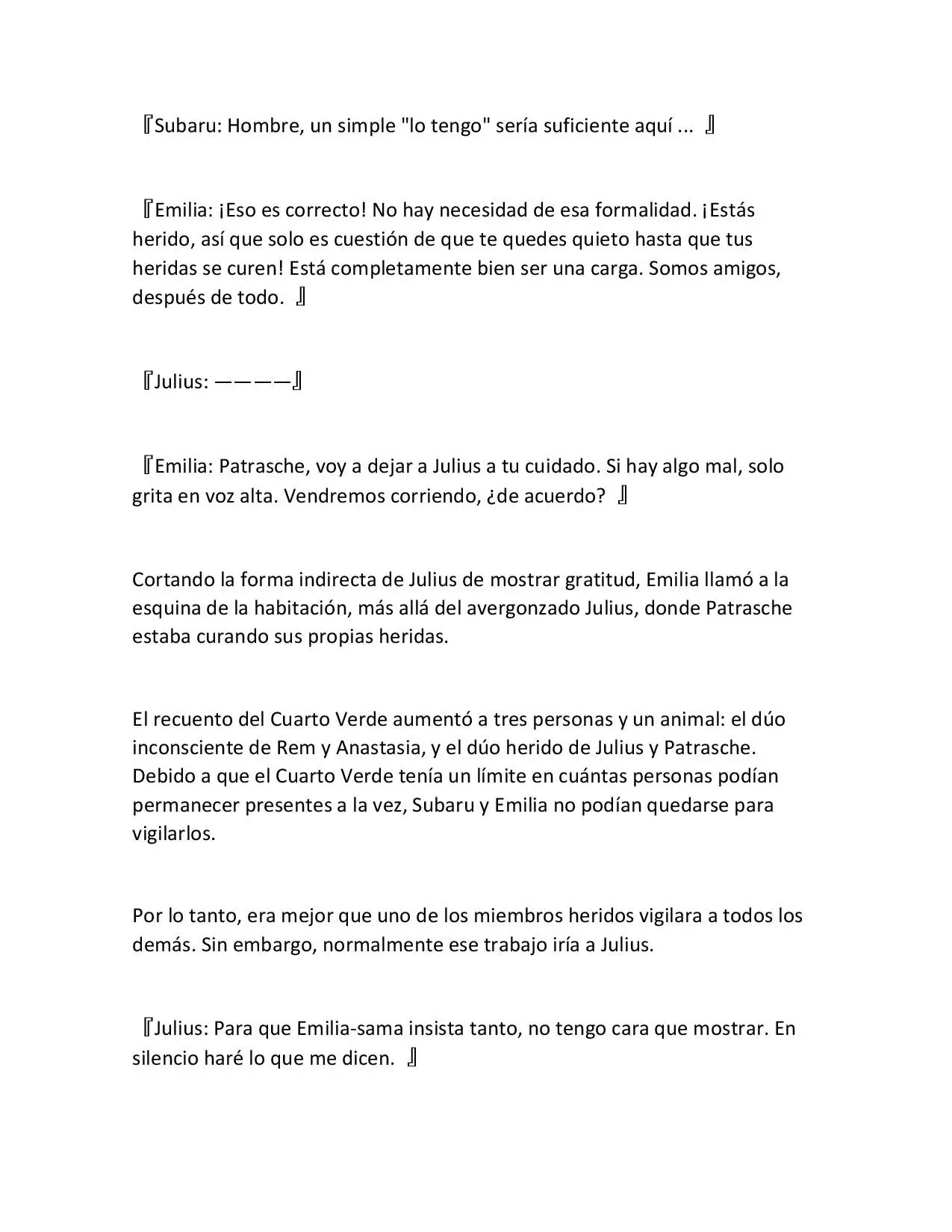 『Subaru: Hombre, un simple "lo tengo" sería suficiente aquí ... 』

『Emilia: ¡Eso es correcto! No hay necesidad de esa formalidad. ¡Estás herido, así que solo es cuestión de que te quedes quieto hasta que tus heridas se curen! Está completamente bien ser una carga. Somos amigos, después de todo. 』

『Julius: ————』

『Emilia: Patrasche, voy a dejar a Julius a tu cuidado. Si hay algo mal, solo grita en voz alta. Vendremos corriendo, ¿de acuerdo? 』

Cortando la forma indirecta de Julius de mostrar gratitud, Emilia llamó a la esquina de la habitación, más allá del avergonzado Julius, donde Patrasche estaba curando sus propias heridas.

El recuento del Cuarto Verde aumentó a tres personas y un animal: el dúo inconsciente de Rem y Anastasia, y el dúo herido de Julius y Patrasche. Debido a que el Cuarto Verde tenía un límite en cuántas personas podían permanecer presentes a la vez, Subaru y Emilia no podían quedarse para vigilarlos.

Por lo tanto, era mejor que uno de los miembros heridos vigilara a todos los demás. Sin embargo, normalmente ese trabajo iría a Julius.

『Julius: Para que Emilia-sama insista tanto, no tengo cara que mostrar. En silencio haré lo que me dicen. 』